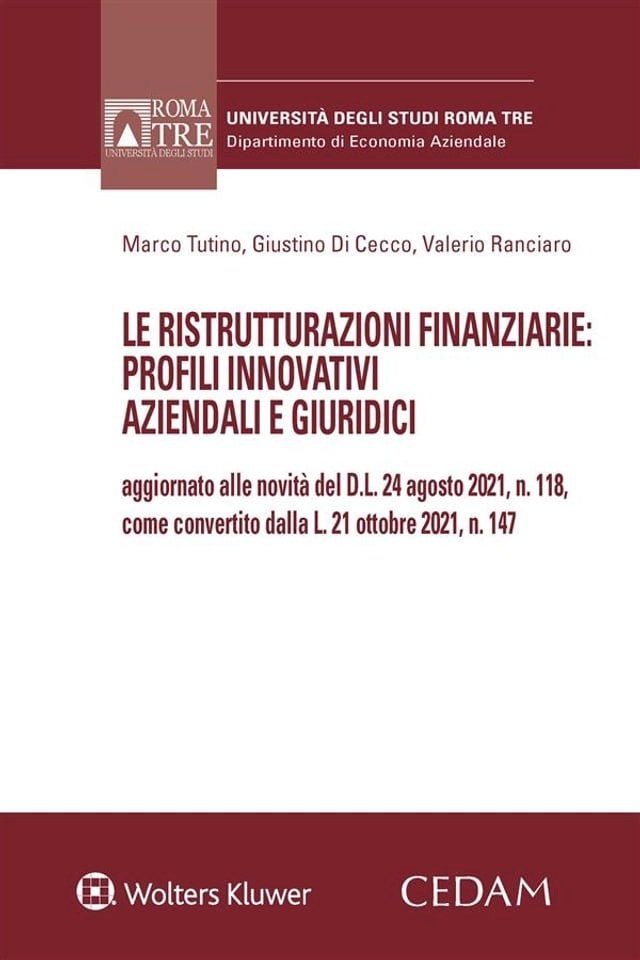 ROMA TRE
UNIVERSITÀ DEGLI STUDI

UNIVERSITÀ DEGLI STUDI ROMA TRE
Dipartimento di Economia Aziendale

Marco Tutino, Giustino Di Cecco, Valerio Ranciaro

LE RISTRUTTURAZIONI FINANZIARIE: PROFILI INNOVATIVI AZIENDALI E GIURIDICI

aggiornato alle novità del D.L. 24 agosto 2021, n. 118, come convertito dalla L. 21 ottobre 2021, n. 147

Wolters Kluwer

CEDAM